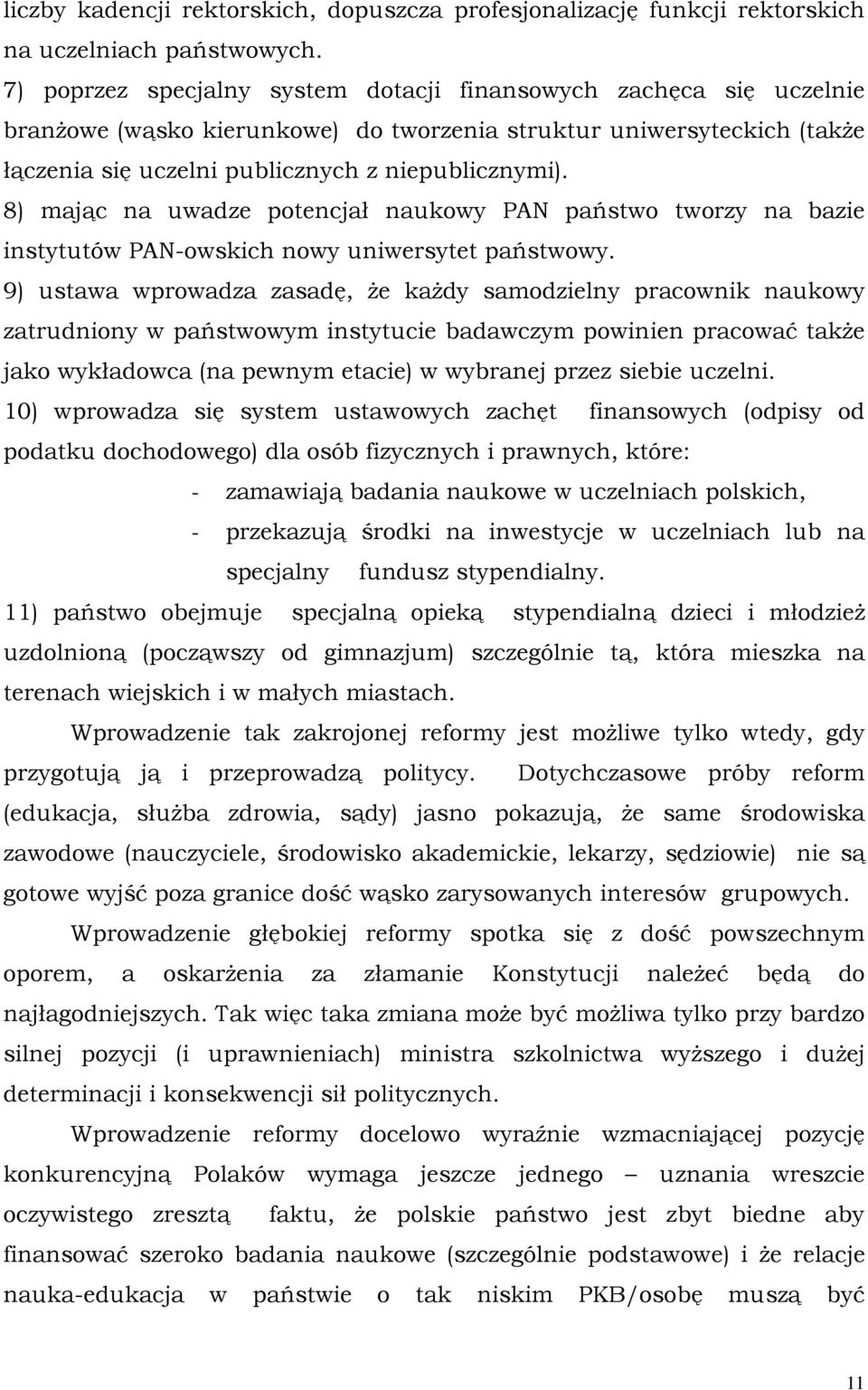 liczby kadencji rektorskich, dopuszcza profesjonalizację funkcji rektorskich na uczelniach państwowych.

7) poprzez specjalny system dotacji finansowych zachęca się uczelnie branżowe (wąsko kierunkowe) do tworzenia struktur uniwersyteckich (także łączenia się uczelni publicznych z niepublicznymi).

8) mając na uwadze potencjał naukowy PAN państwo tworzy na bazie instytutów PAN-owskich nowy uniwersytet państwowy.

9) ustawa wprowadza zasadę, że każdy samodzielny pracownik naukowy zatrudniony w państwowym instytucie badawczym powinien pracować także jako wykładowca (na pewnym etacie) w wybranej przez siebie uczelni.

10) wprowadza się system ustawowych zachęt finansowych (odpisy od podatku dochodowego) dla osób fizycznych i prawnych, które:

- zamawiają badania naukowe w uczelniach polskich,
- przekazują środki na inwestycje w uczelniach lub na specjalny fundusz stypendialny.

11) państwo obejmuje specjalną opieką stypendialną dzieci i młodzież uzdolnioną (począwszy od gimnazjum) szczególnie tą, która mieszka na terenach wiejskich i w małych miastach.

Wprowadzenie tak zakrojonej reformy jest możliwe tylko wtedy, gdy przygotują ją i przeprowadzą politycy. Dotychczasowe próby reform (edukacja, służba zdrowia, sądy) jasno pokazują, że same środowiska zawodowe (nauczyciele, środowisko akademickie, lekarzy, sędziowie) nie są gotowe wyjść poza granice dość wąsko zarysowanych interesów grupowych.

Wprowadzenie głębokiej reformy spotka się z dość powszechnym oporem, a oskarżenia za złamanie Konstytucji należeć będą do najłagodniejszych. Tak więc taka zmiana może być możliwa tylko przy bardzo silnej pozycji (i uprawnieniach) ministra szkolnictwa wyższego i dużej determinacji i konsekwencji sił politycznych.

Wprowadzenie reformy docelowo wyraźnie wzmacniającej pozycję konkurencyjną Polaków wymaga jeszcze jednego – uznania wreszcie oczywistego zresztą faktu, że polskie państwo jest zbyt biedne aby finansować szeroko badania naukowe (szczególnie podstawowe) i że relacje nauka-edukacja w państwie o tak niskim PKB/osobę muszą być

11